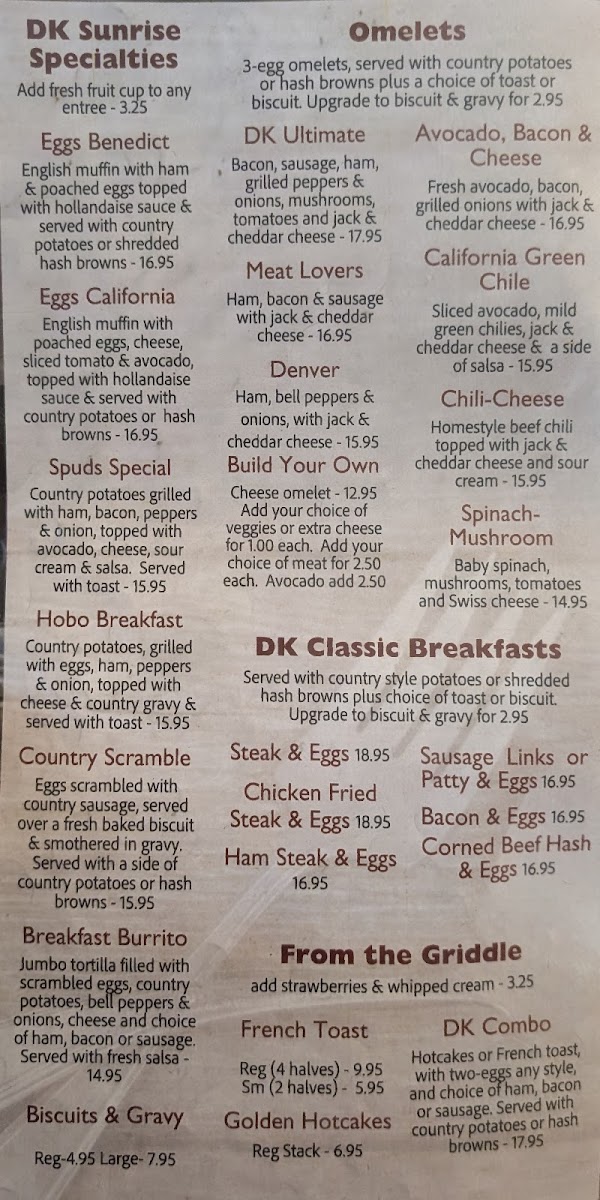 DK Sunrise Specialties

Add fresh fruit cup to any entree - 3.25

Eggs Benedict

English muffin with ham & poached eggs topped with hollandaise sauce & served with country potatoes or shredded hash browns - 16.95

Eggs California

English muffin with poached eggs, cheese, sliced tomato & avocado, topped with hollandaise sauce & served with country potatoes or hash browns - 16.95

Spuds Special

Country potatoes grilled with ham, bacon, peppers & onion, topped with avocado, cheese, sour cream & salsa. Served with toast - 15.95

Hobo Breakfast

Country potatoes, grilled with eggs, ham, peppers & onion, topped with cheese & country gravy & served with toast - 15.95

Country Scramble

Eggs scrambled with country sausage, served over a fresh baked biscuit & smothered in gravy. Served with a side of country potatoes or hash browns - 15.95

Breakfast Burrito

Jumbo tortilla filled with scrambled eggs, country potatoes, bell peppers & onions, cheese and choice of ham, bacon or sausage. Served with fresh salsa - 14.95

Biscuits & Gravy

Reg-4.95 Large- 7.95

Omelets

3-egg omelets, served with country potatoes or hash browns plus a choice of toast or biscuit. Upgrade to biscuit & gravy for 2.95

DK Ultimate

Bacon, sausage, ham, grilled peppers & onions, mushrooms, tomatoes and jack & cheddar cheese - 17.95

Meat Lovers

Ham, bacon & sausage with jack & cheddar cheese - 16.95

Denver

Ham, bell peppers & onions, with jack & cheddar cheese - 15.95

Build Your Own

Cheese omelet - 12.95 Add your choice of veggies or extra cheese for 1.00 each. Add your choice of meat for 2.50 each. Avocado add 2.50

Avocado, Bacon & Cheese

Fresh avocado, bacon, grilled onions with jack & cheddar cheese - 16.95

California Green Chile

Sliced avocado, mild green chilies, jack & cheddar cheese & a side of salsa - 15.95

Chili-Cheese

Homestyle beef chili topped with jack & cheddar cheese and sour cream - 15.95

Spinach-Mushroom

Baby spinach, mushrooms, tomatoes and Swiss cheese - 14.95

DK Classic Breakfasts

Served with country style potatoes or shredded hash browns plus choice of toast or biscuit. Upgrade to biscuit & gravy for 2.95

Steak & Eggs 18.95

Chicken Fried Steak & Eggs 18.95

Ham Steak & Eggs 16.95

Sausage Links or Patty & Eggs 16.95

Bacon & Eggs 16.95

Corned Beef Hash & Eggs 16.95

From the Griddle

add strawberries & whipped cream - 3.25

French Toast

Reg (4 halves) - 9.95
Sm (2 halves) - 5.95

Golden Hotcakes

Reg Stack - 6.95

DK Combo

Hotcakes or French toast, with two-eggs any style, and choice of ham, bacon or sausage. Served with country potatoes or hash browns - 17.95